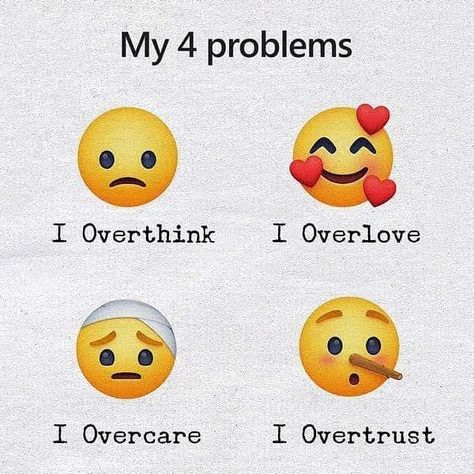 My 4 problems

I Overthink

I Overlove

I Overcare

I Overtrust